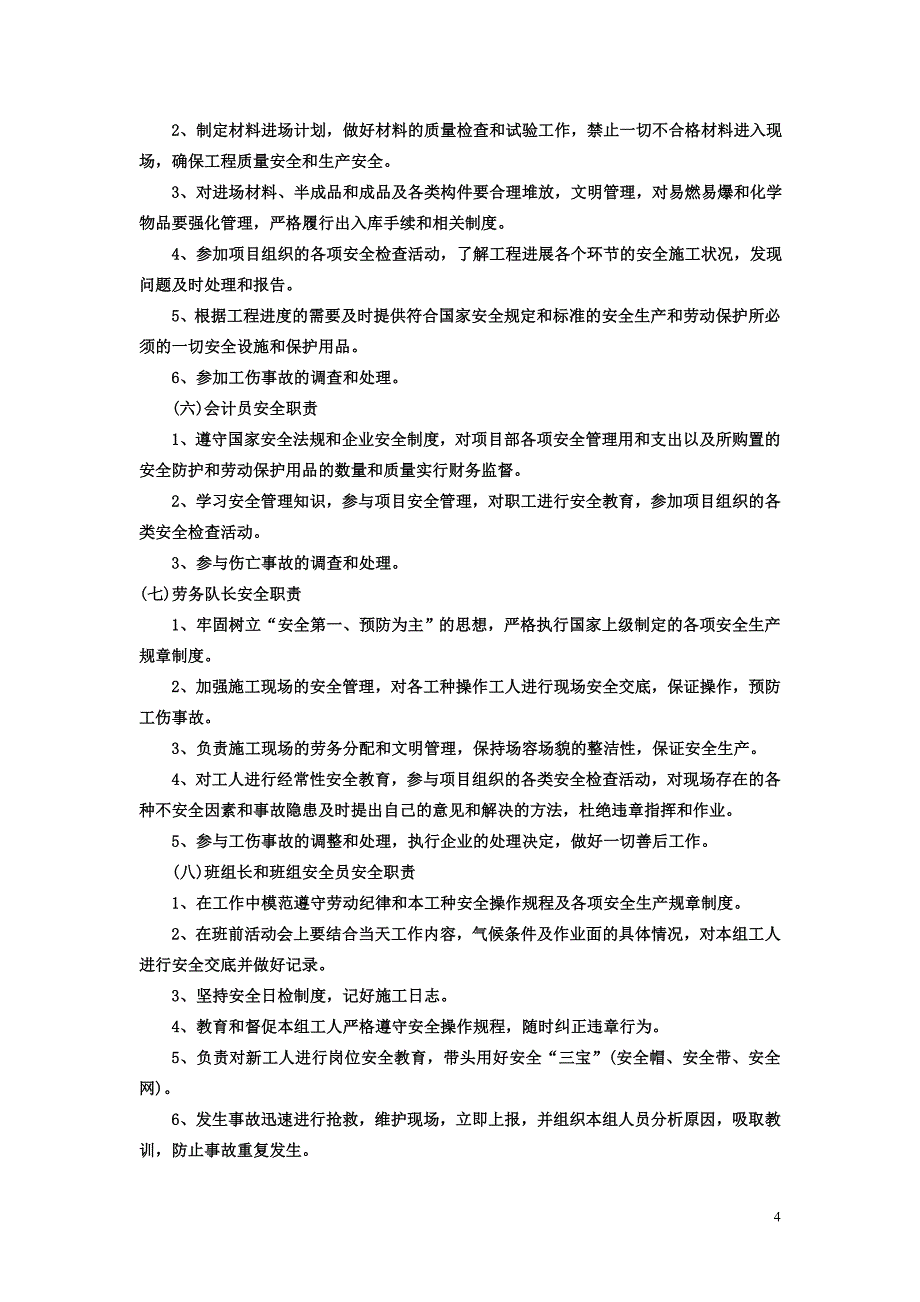 2、制定材料进场计划，做好材料的质量检查和试验工作，禁止一切不合格材料进入现场，确保工程质量安全和生产安全。

3、对进场材料、半成品和成品及各类构件要合理堆放，文明管理，对易燃易爆和化学物品要强化管理，严格履行出入库手续和相关制度。

4、参加项目组织的各项安全检查活动，了解工程进展各个环节的安全施工状况，发现问题及时处理和报告。

5、根据工程进度的需要及时提供符合国家安全规定和标准的安全生产和劳动保护所必须的一切安全设施和保护用品。

6、参加工伤事故的调查和处理。

(六)会计员安全职责

1、遵守国家安全法规和企业安全制度，对项目部各项安全管理用和支出以及所购置的安全防护和劳动保护用品的数量和质量实行财务监督。

2、学习安全管理知识，参与项目安全管理，对职工进行安全教育，参加项目组织的各类安全检查活动。

3、参与伤亡事故的调查和处理。

(七)劳务队长安全职责

1、牢固树立“安全第一、预防为主”的思想，严格执行国家上级制定的各项安全生产规章制度。

2、加强施工现场的安全管理，对各工种操作工人进行现场安全交底，保证操作，预防工伤事故。

3、负责施工现场的劳务分配和文明管理，保持场容场貌的整洁性，保证安全生产。

4、对工人进行经常性安全教育，参与项目组织的各类安全检查活动，对现场存在的各种不安全因素和事故隐患及时提出自己的意见和解决的方法，杜绝违章指挥和作业。

5、参与工伤事故的调整和处理，执行企业的处理决定，做好一切善后工作。

(八)班组长和班组安全员安全职责

1、在工作中模范遵守劳动纪律和本工种安全操作规程及各项安全生产规章制度。

2、在班前活动会上要结合当天工作内容，气候条件及作业面的具体情况，对本组工人进行安全交底并做好记录。

3、坚持安全日检制度，记好施工日志。

4、教育和督促本组工人严格遵守安全操作规程，随时纠正违章行为。

5、负责对新工人进行岗位安全教育，带头用好安全“三宝”(安全帽、安全带、安全网)。

6、发生事故迅速进行抢救，维护现场，立即上报，并组织本组人员分析原因，吸取教训，防止事故重复发生。

4